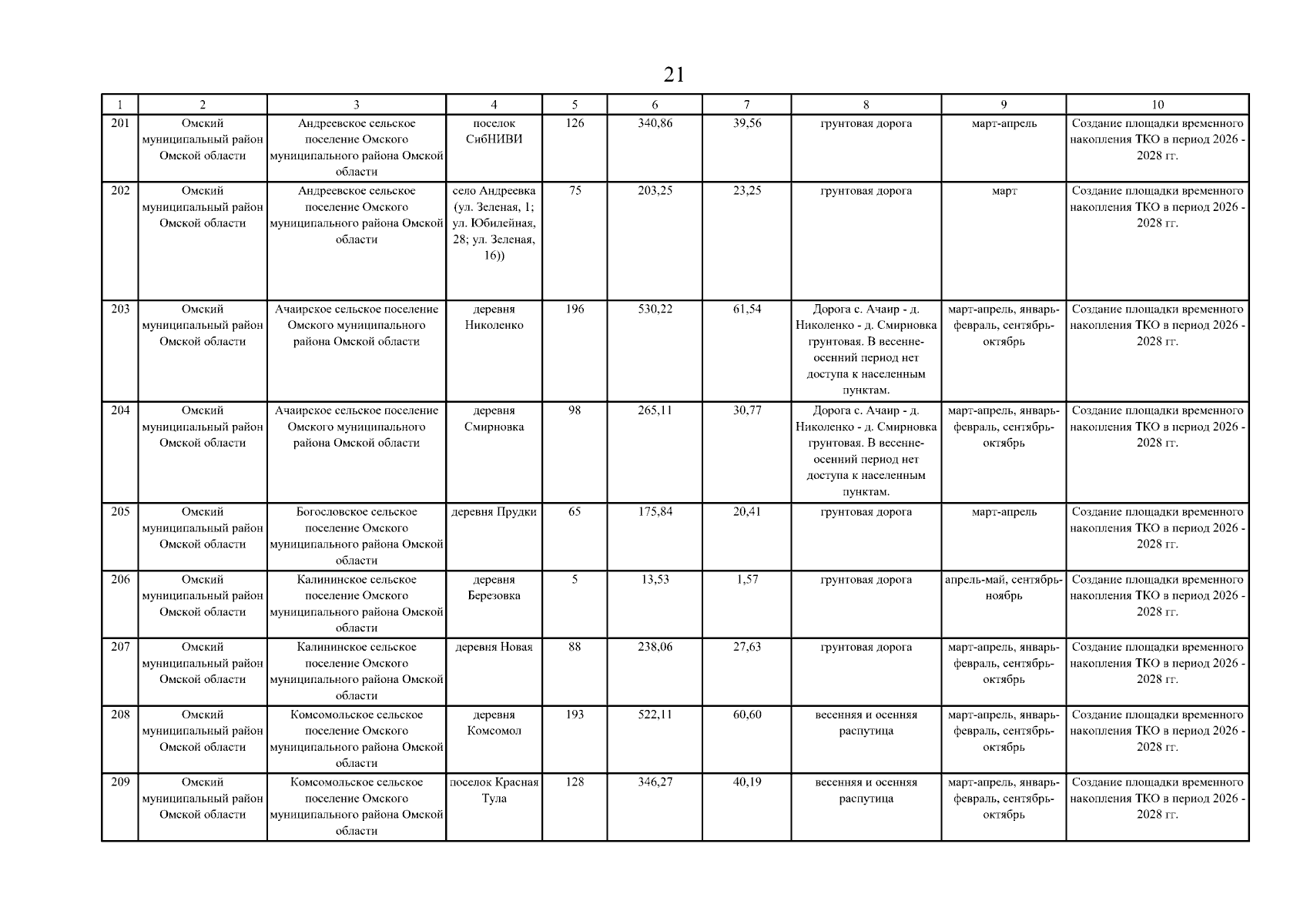 21

| 1 | 2 | 3 | 4 | 5 | 6 | 7 | 8 | 9 | 10 |
|---|---|---|---|---|---|---|---|---|---|
| 201 | Омский муниципальный район Омской области | Андреевское сельское поселение Омского муниципального района Омской области | поселок СибНИВИ | 126 | 340,86 | 39,56 | грунтовая дорога | март-апрель | Создание площадки временного накопления ТКО в период 2026 - 2028 гг. |
| 202 | Омский муниципальный район Омской области | Андреевское сельское поселение Омского муниципального района Омской области | село Андреевка (ул. Зеленая, 1; ул. Юбилейная, 28; ул. Зеленая, 16)) | 75 | 203,25 | 23,25 | грунтовая дорога | март | Создание площадки временного накопления ТКО в период 2026 - 2028 гг. |
| 203 | Омский муниципальный район Омской области | Ачаирское сельское поселение Омского муниципального района Омской области | деревня Николенко | 196 | 530,22 | 61,54 | Дорога с. Ачаир - д. Николенко - д. Смирновка грунтовая. В весенне-осенний период нет доступа к населенным пунктам. | март-апрель, январь-февраль, сентябрь-октябрь | Создание площадки временного накопления ТКО в период 2026 - 2028 гг. |
| 204 | Омский муниципальный район Омской области | Ачаирское сельское поселение Омского муниципального района Омской области | деревня Смирновка | 98 | 265,11 | 30,77 | Дорога с. Ачаир - д. Николенко - д. Смирновка грунтовая. В весенне-осенний период нет доступа к населенным пунктам. | март-апрель, январь-февраль, сентябрь-октябрь | Создание площадки временного накопления ТКО в период 2026 - 2028 гг. |
| 205 | Омский муниципальный район Омской области | Богословское сельское поселение Омского муниципального района Омской области | деревня Прудки | 65 | 175,84 | 20,41 | грунтовая дорога | март-апрель | Создание площадки временного накопления ТКО в период 2026 - 2028 гг. |
| 206 | Омский муниципальный район Омской области | Калининское сельское поселение Омского муниципального района Омской области | деревня Березовка | 5 | 13,53 | 1,57 | грунтовая дорога | апрель-май, сентябрь-ноябрь | Создание площадки временного накопления ТКО в период 2026 - 2028 гг. |
| 207 | Омский муниципальный район Омской области | Калининское сельское поселение Омского муниципального района Омской области | деревня Новая | 88 | 238,06 | 27,63 | грунтовая дорога | март-апрель, январь-февраль, сентябрь-октябрь | Создание площадки временного накопления ТКО в период 2026 - 2028 гг. |
| 208 | Омский муниципальный район Омской области | Комсомольское сельское поселение Омского муниципального района Омской области | деревня Комсомол | 193 | 522,11 | 60,60 | весенняя и осенняя распутица | март-апрель, январь-февраль, сентябрь-октябрь | Создание площадки временного накопления ТКО в период 2026 - 2028 гг. |
| 209 | Омский муниципальный район Омской области | Комсомольское сельское поселение Омского муниципального района Омской области | поселок Красная Тула | 128 | 346,27 | 40,19 | весенняя и осенняя распутица | март-апрель, январь-февраль, сентябрь-октябрь | Создание площадки временного накопления ТКО в период 2026 - 2028 гг. |